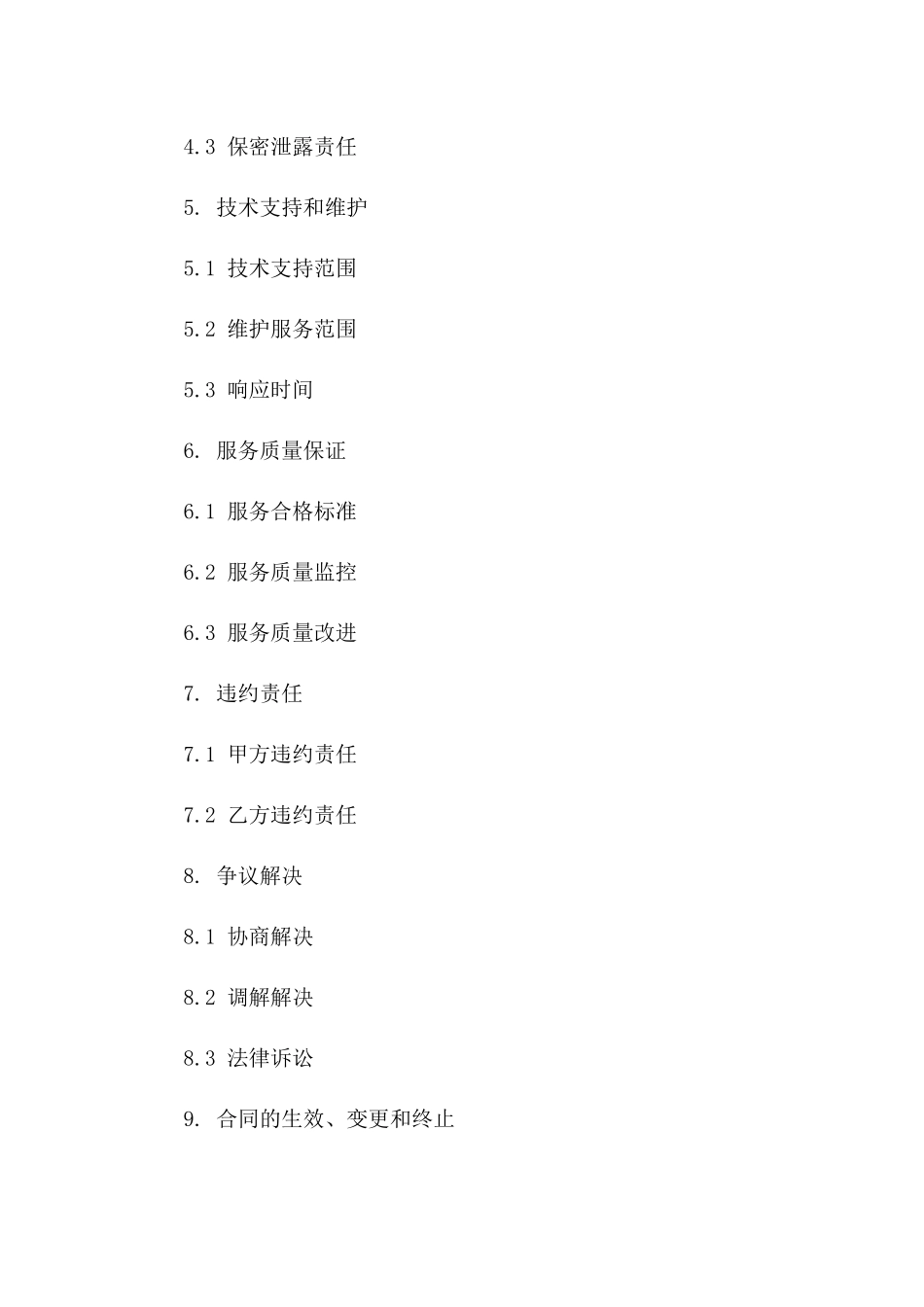 4.3 保密泄露责任

5. 技术支持和维护

5.1 技术支持范围

5.2 维护服务范围

5.3 响应时间

6. 服务质量保证

6.1 服务合格标准

6.2 服务质量监控

6.3 服务质量改进

7. 违约责任

7.1 甲方违约责任

7.2 乙方违约责任

8. 争议解决

8.1 协商解决

8.2 调解解决

8.3 法律诉讼

9. 合同的生效、变更和终止